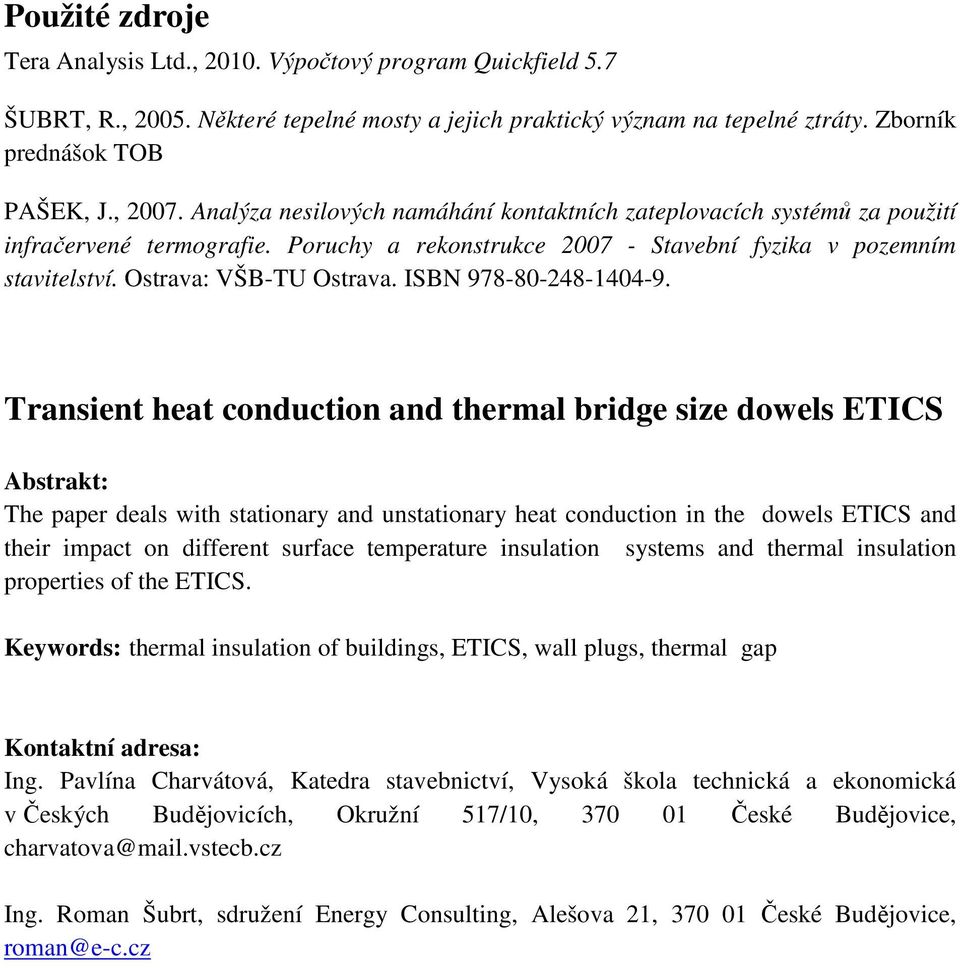 Použité zdroje

Tera Analysis Ltd., 2010. Výpočtový program Quickfield 5.7

ŠUBRT, R., 2005. Některé tepelné mosty a jejich praktický význam na tepelné ztráty. Zborník prednášok TOB

PAŠEK, J., 2007. Analýza nesilových namáhání kontaktních zateplovacích systémů za použití infračervené termografie. Poruchy a rekonstrukce 2007 - Stavební fyzika v pozemním stavitelství. Ostrava: VŠB-TU Ostrava. ISBN 978-80-248-1404-9.

Transient heat conduction and thermal bridge size dowels ETICS

Abstrakt:
The paper deals with stationary and unstationary heat conduction in the dowels ETICS and their impact on different surface temperature insulation systems and thermal insulation properties of the ETICS.

Keywords: thermal insulation of buildings, ETICS, wall plugs, thermal gap

Kontaktní adresa:
Ing. Pavlína Charvátová, Katedra stavebnictví, Vysoká škola technická a ekonomická v Českých Budějovicích, Okružní 517/10, 370 01 České Budějovice, charvatova@mail.vstecb.cz

Ing. Roman Šubrt, sdružení Energy Consulting, Alešova 21, 370 01 České Budějovice, roman@e-c.cz